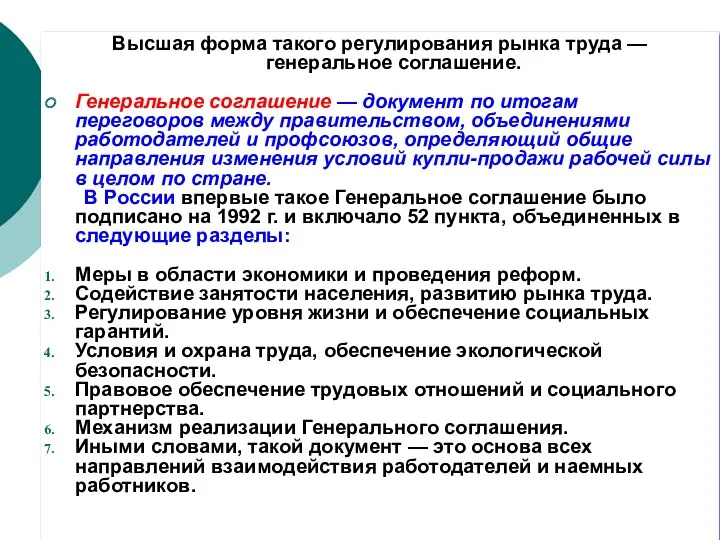 Высшая форма такого регулирования рынка труда — генеральное соглашение.

Генеральное соглашение — документ по итогам переговоров между правительством, объединениями работодателей и профсоюзов, определяющий общие направления изменения условий купли-продажи рабочей силы в целом по стране.
В России впервые такое Генеральное соглашение было подписано на 1992 г. и включало 52 пункта, объединенных в следующие разделы:

1. Меры в области экономики и проведения реформ.
2. Содействие занятости населения, развитию рынка труда.
3. Регулирование уровня жизни и обеспечение социальных гарантий.
4. Условия и охрана труда, обеспечение экологической безопасности.
5. Правовое обеспечение трудовых отношений и социального партнерства.
6. Механизм реализации Генерального соглашения.
7. Иными словами, такой документ — это основа всех направлений взаимодействия работодателей и наемных работников.